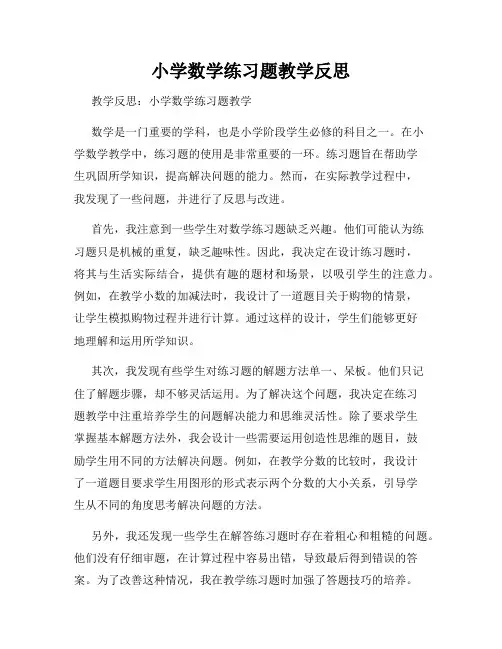 小学数学练习题教学反思

教学反思：小学数学练习题教学

数学是一门重要的学科，也是小学阶段学生必修的科目之一。在小学数学教学中，练习题的使用是非常重要的一环。练习题旨在帮助学生巩固所学知识，提高解决问题的能力。然而，在实际教学过程中，我发现了一些问题，并进行了反思与改进。

首先，我注意到一些学生对数学练习题缺乏兴趣。他们可能认为练习题只是机械的重复，缺乏趣味性。因此，我决定在设计练习题时，将其与生活实际结合，提供有趣的题材和场景，以吸引学生的注意力。例如，在教学小数的加减法时，我设计了一道题目关于购物的情景，让学生模拟购物过程并进行计算。通过这样的设计，学生们能够更好地理解和运用所学知识。

其次，我发现有些学生对练习题的解题方法单一、呆板。他们只记住了解题步骤，却不够灵活运用。为了解决这个问题，我决定在练习题教学中注重培养学生的问题解决能力和思维灵活性。除了要求学生掌握基本解题方法外，我会设计一些需要运用创造性思维的题目，鼓励学生用不同的方法解决问题。例如，在教学分数的比较时，我设计了一道题目要求学生用图形的形式表示两个分数的大小关系，引导学生从不同的角度思考解决问题的方法。

另外，我还发现一些学生在解答练习题时存在着粗心和粗糙的问题。他们没有仔细审题，在计算过程中容易出错，导致最后得到错误的答案。为了改善这种情况，我在教学练习题时加强了答题技巧的培养。